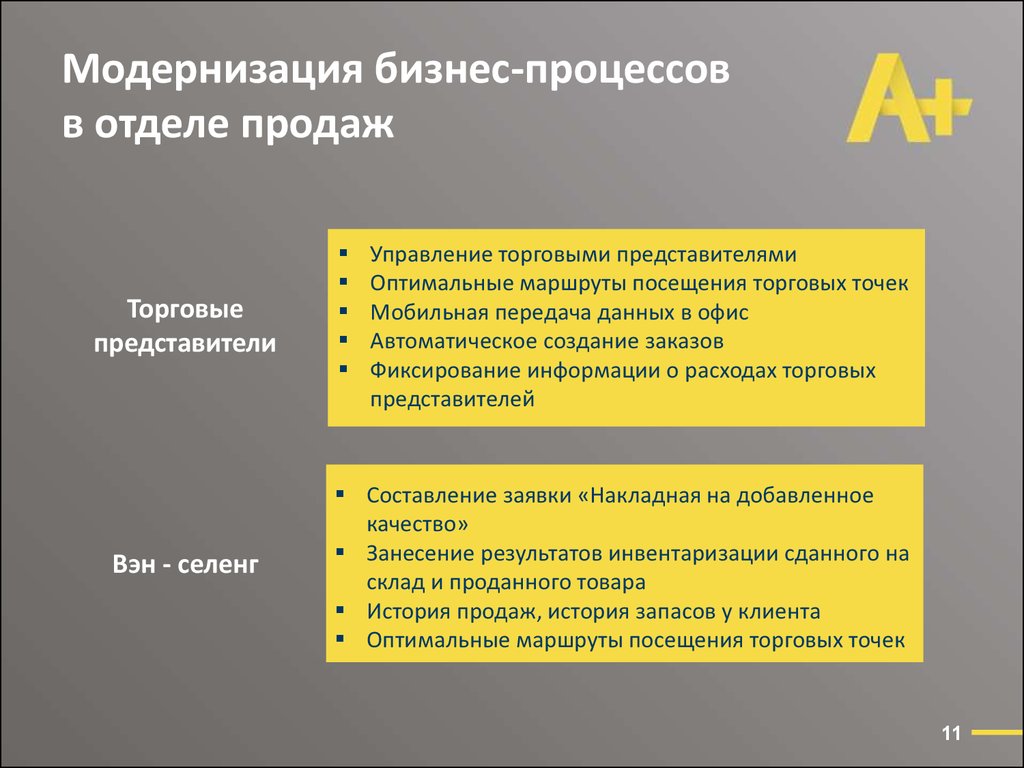 Модернизация бизнес-процессов в отделе продаж

A+

Торговые представители

▪ Управление торговыми представителями
▪ Оптимальные маршруты посещения торговых точек
▪ Мобильная передача данных в офис
▪ Автоматическое создание заказов
▪ Фиксирование информации о расходах торговых представителей

Вэн - селенг

▪ Составление заявки «Накладная на добавленное качество»
▪ Занесение результатов инвентаризации сданного на склад и проданного товара
▪ История продаж, история запасов у клиента
▪ Оптимальные маршруты посещения торговых точек

11